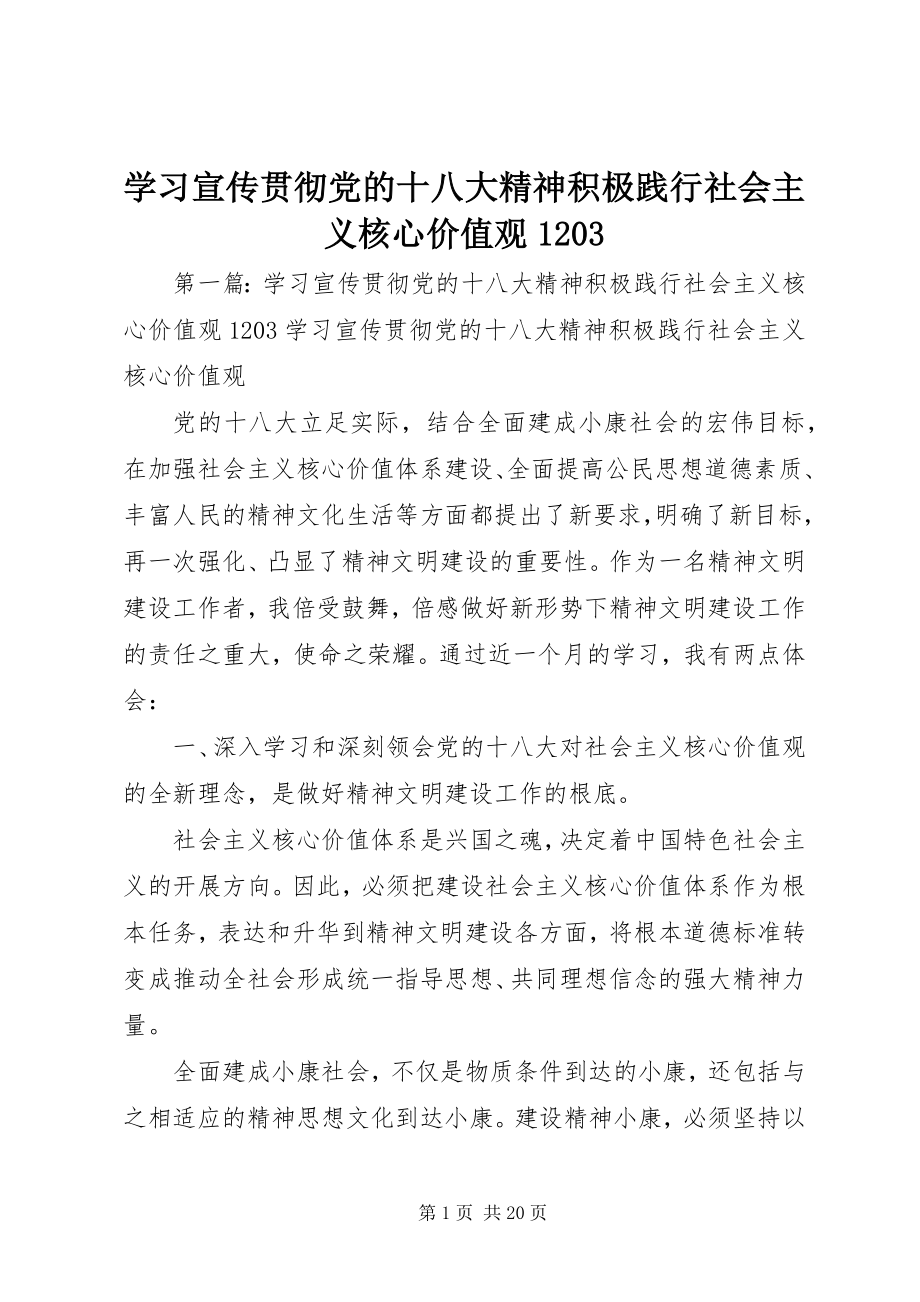 学习宣传贯彻党的十八大精神积极践行社会主义核心价值观 1203

第一篇：学习宣传贯彻党的十八大精神积极践行社会主义核心价值观 1203 学习宣传贯彻党的十八大精神积极践行社会主义核心价值观

党的十八大立足实际，结合全面建成小康社会的宏伟目标，在加强社会主义核心价值体系建设、全面提高公民思想道德素质、丰富人民的精神文化生活等方面都提出了新要求，明确了新目标，再一次强化、凸显了精神文明建设的重要性。作为一名精神文明建设工作者，我倍受鼓舞，倍感做好新形势下精神文明建设工作的责任之重大，使命之荣耀。通过近一个月的学习，我有两点体会：

一、深入学习和深刻领会党的十八大对社会主义核心价值观的全新理念，是做好精神文明建设工作的根底。

社会主义核心价值体系是兴国之魂，决定着中国特色社会主义的开展方向。因此，必须把建设社会主义核心价值体系作为根本任务，表达和升华到精神文明建设各方面，将根本道德标准转变成推动全社会形成统一指导思想、共同理想信念的强大精神力量。

全面建成小康社会，不仅是物质条件到达的小康，还包括与之相适应的精神思想文化到达小康。建设精神小康，必须坚持以

第 1 页 共 20 页